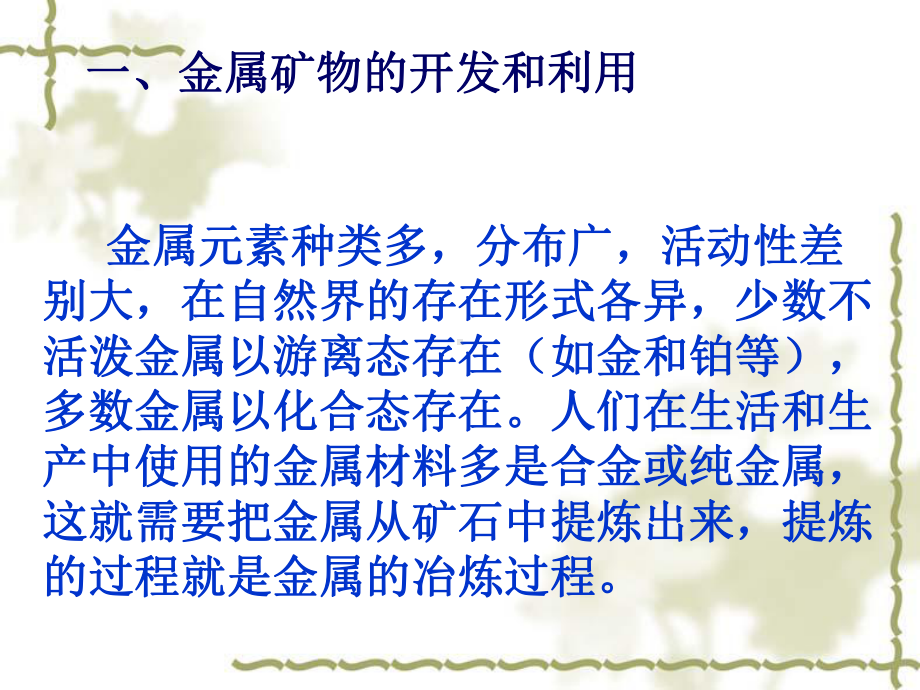 一、金属矿物的开发和利用

金属元素种类多，分布广，活动性差别大，在自然界的存在形式各异，少数不活泼金属以游离态存在（如金和铂等），多数金属以化合态存在。人们在生活和生产中使用的金属材料多是合金或纯金属，这就需要把金属从矿石中提炼出来，提炼的过程就是金属的冶炼过程。